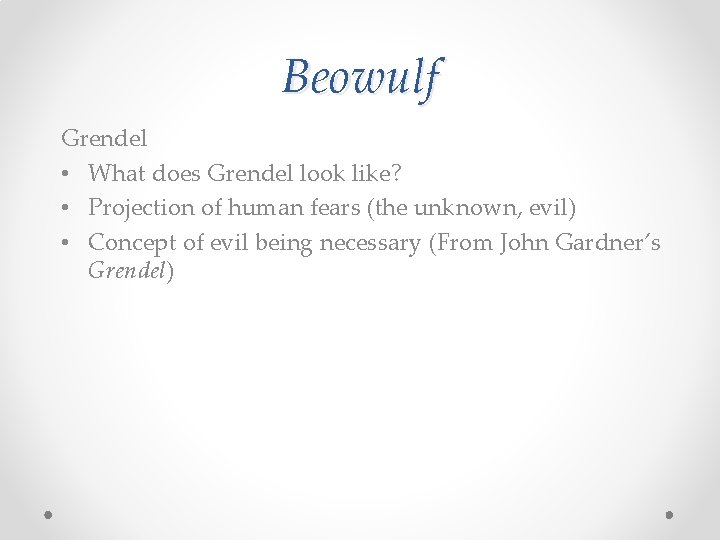 Beowulf

Grendel

• What does Grendel look like?
• Projection of human fears (the unknown, evil)
• Concept of evil being necessary (From John Gardner's Grendel)